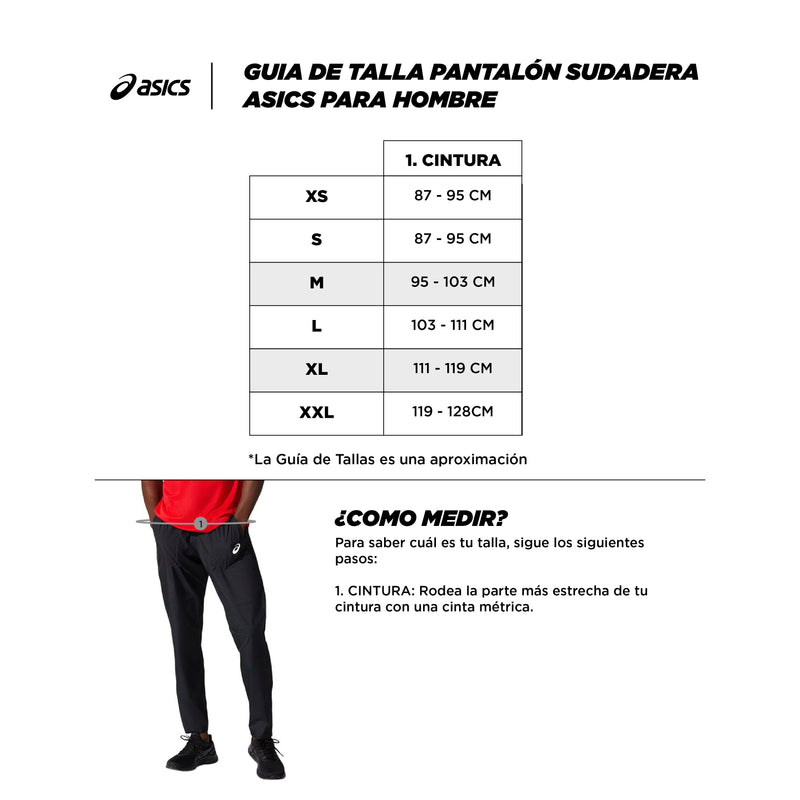 asics

GUIA DE TALLA PANTALÓN SUDADERA ASICS PARA HOMBRE

| | 1. CINTURA |
|---|---|
| XS | 87 - 95 CM |
| S | 87 - 95 CM |
| M | 95 - 103 CM |
| L | 103 - 111 CM |
| XL | 111 - 119 CM |
| XXL | 119 - 128CM |

*La Guía de Tallas es una aproximación

1

¿COMO MEDIR?

Para saber cuál es tu talla, sigue los siguientes pasos:

1. CINTURA: Rodea la parte más estrecha de tu cintura con una cinta métrica.